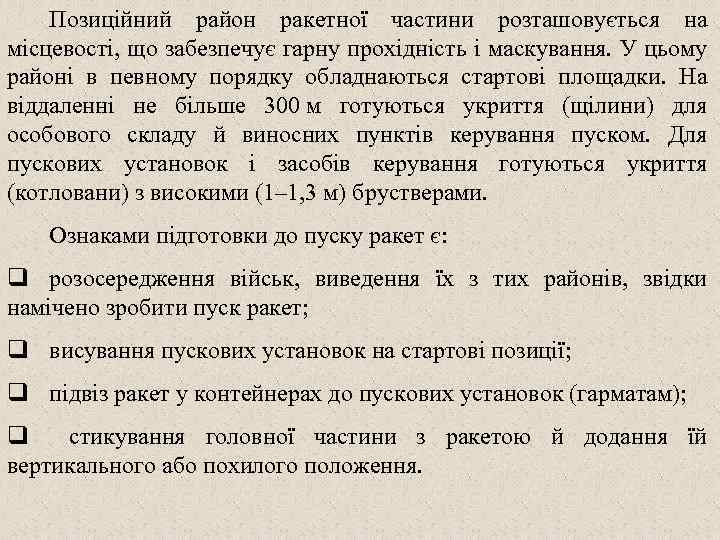 Позиційний район ракетної частини розташовується на місцевості, що забезпечує гарну прохідність і маскування. У цьому районі в певному порядку обладнаються стартові площадки. На віддаленні не більше 300 м готуються укриття (щілини) для особового складу й виносних пунктів керування пуском. Для пускових установок і засобів керування готуються укриття (котловани) з високими (1–1,3 м) брустверами.

Ознаками підготовки до пуску ракет є:

❑ розосередження військ, виведення їх з тих районів, звідки намічено зробити пуск ракет;

❑ висування пускових установок на стартові позиції;

❑ підвіз ракет у контейнерах до пускових установок (гарматам);

❑ стикування головної частини з ракетою й додання їй вертикального або похилого положення.